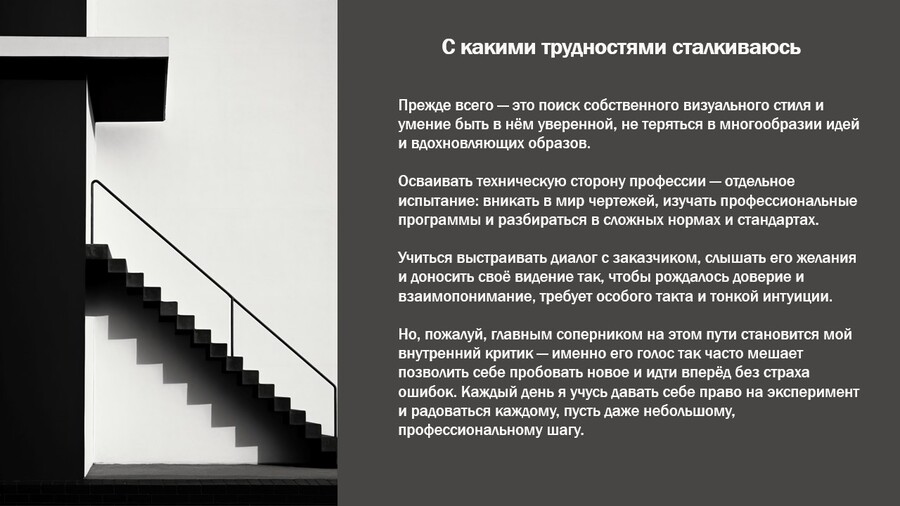 С какими трудностями сталкиваюсь

Прежде всего — это поиск собственного визуального стиля и умение быть в нём уверенной, не теряться в многообразии идей и вдохновляющих образов.

Осваивать техническую сторону профессии — отдельное испытание: вникать в мир чертежей, изучать профессиональные программы и разбираться в сложных нормах и стандартах.

Учиться выстраивать диалог с заказчиком, слышать его желания и доносить своё видение так, чтобы рождалось доверие и взаимопонимание, требует особого такта и тонкой интуиции.

Но, пожалуй, главным соперником на этом пути становится мой внутренний критик — именно его голос так часто мешает позволить себе пробовать новое и идти вперёд без страха ошибок. Каждый день я учусь давать себе право на эксперимент и радоваться каждому, пусть даже небольшому, профессиональному шагу.